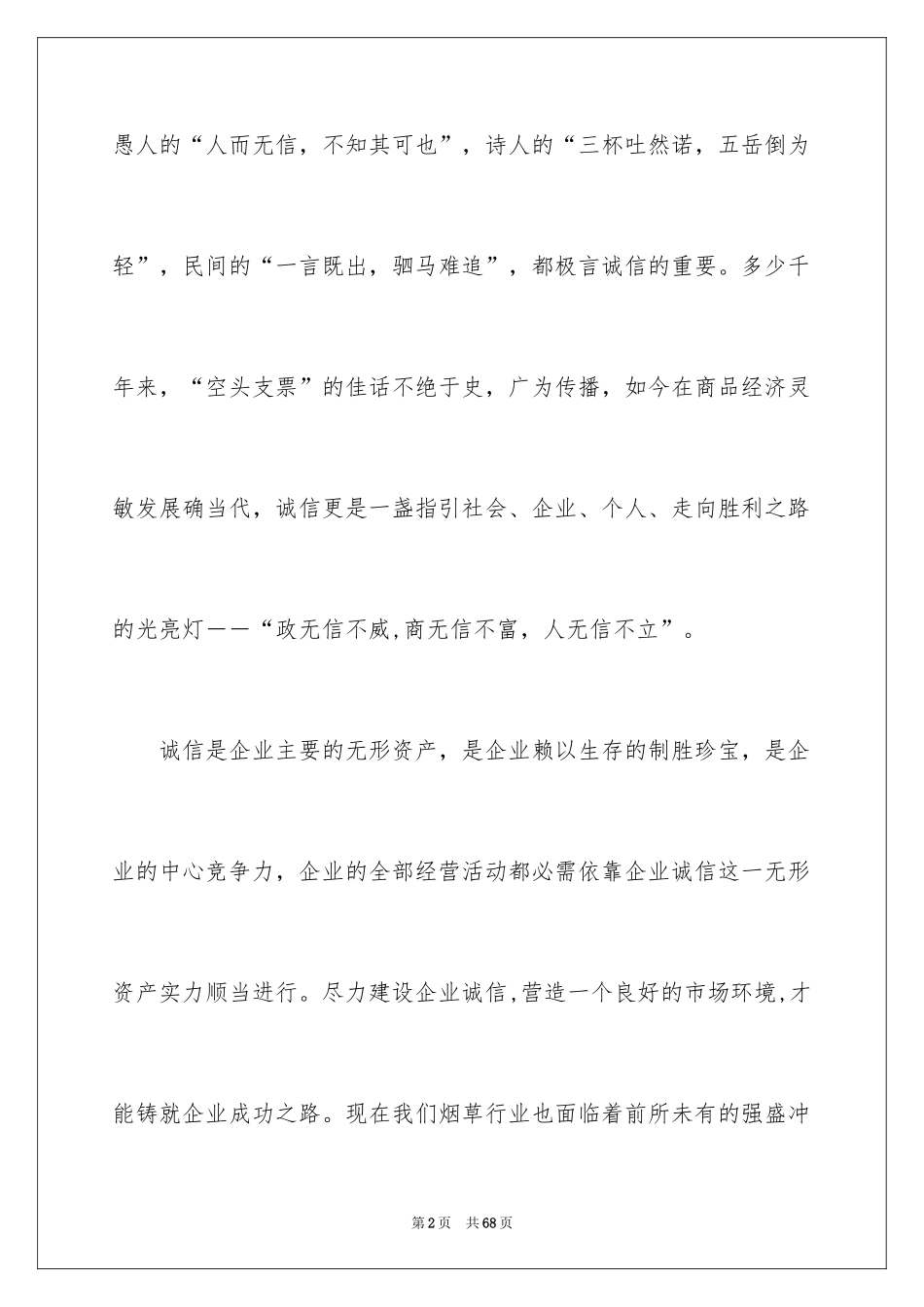 愚人的“人而无信，不知其可也”，诗人的“三杯吐然诺，五岳倒为轻”，民间的“一言既出，驷马难追”，都极言诚信的重要。多少千年来，“空头支票”的佳话不绝于史，广为传播，如今在商品经济灵敏发展确当代，诚信更是一盏指引社会、企业、个人、走向胜利之路的光亮灯——“政无信不威,商无信不富，人无信不立”。

诚信是企业主要的无形资产，是企业赖以生存的制胜珍宝，是企业的中心竞争力，企业的全部经营活动都必需依靠企业诚信这一无形资产实力顺当进行。尽力建设企业诚信,营造一个良好的市场环境,才能铸就企业成功之路。现在我们烟草行业也面临着前所未有的强盛冲

第2页 共68页